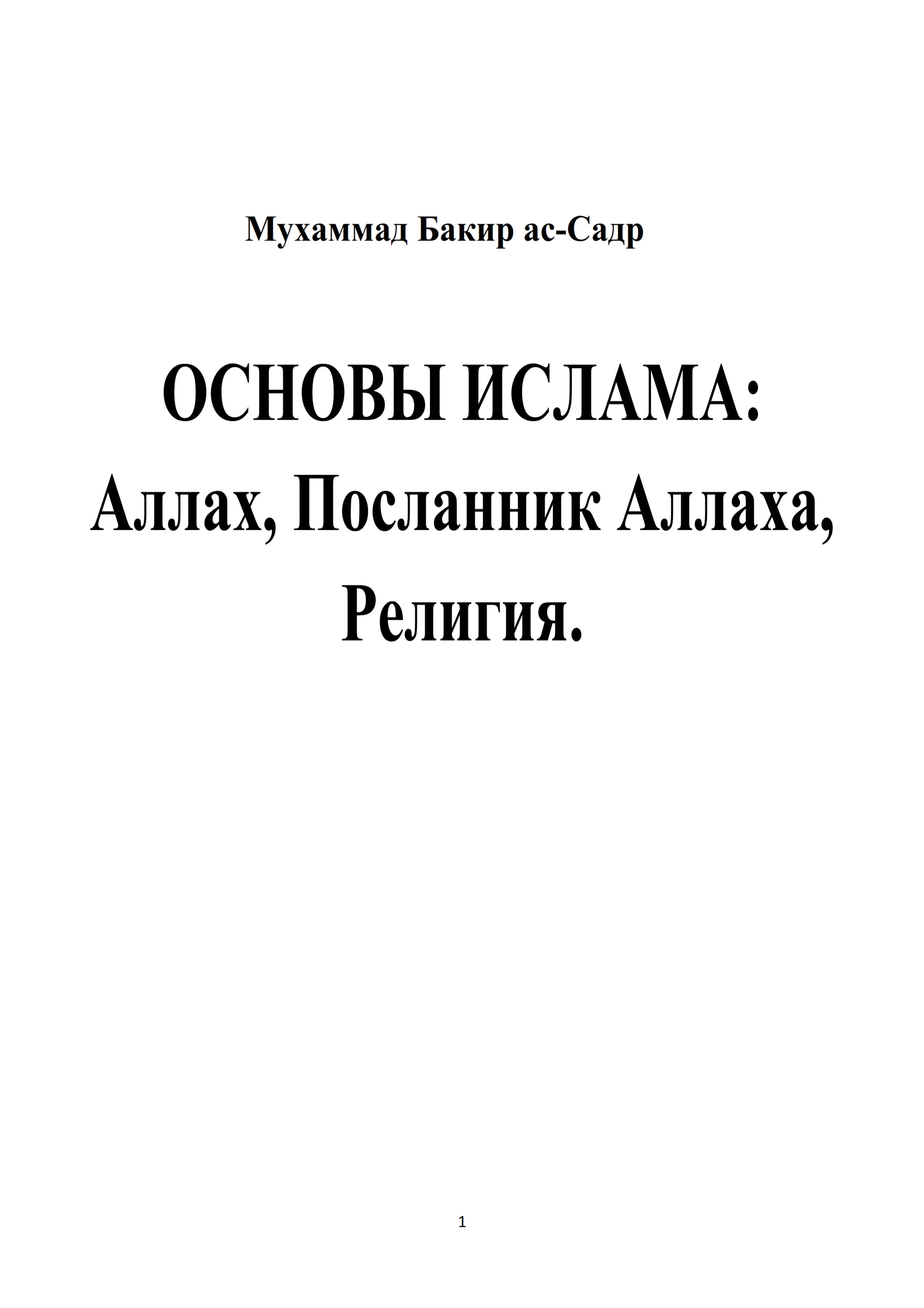 Мухаммад Бакир ас-Садр

ОСНОВЫ ИСЛАМА:
Аллах, Посланник Аллаха,
Религия.

1